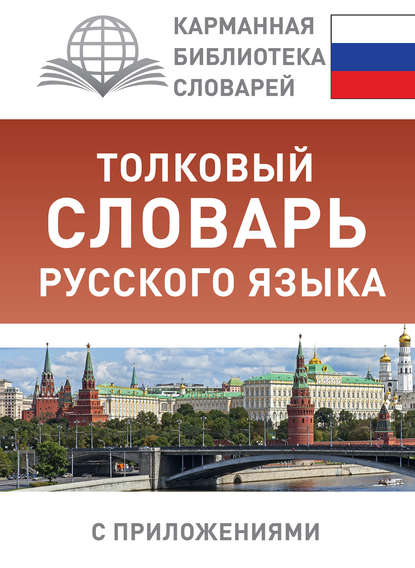 КАРМАННАЯ БИБЛИОТЕКА СЛОВАРЕЙ

ТОЛКОВЫЙ СЛОВАРЬ РУССКОГО ЯЗЫКА

С ПРИЛОЖЕНИЯМИ